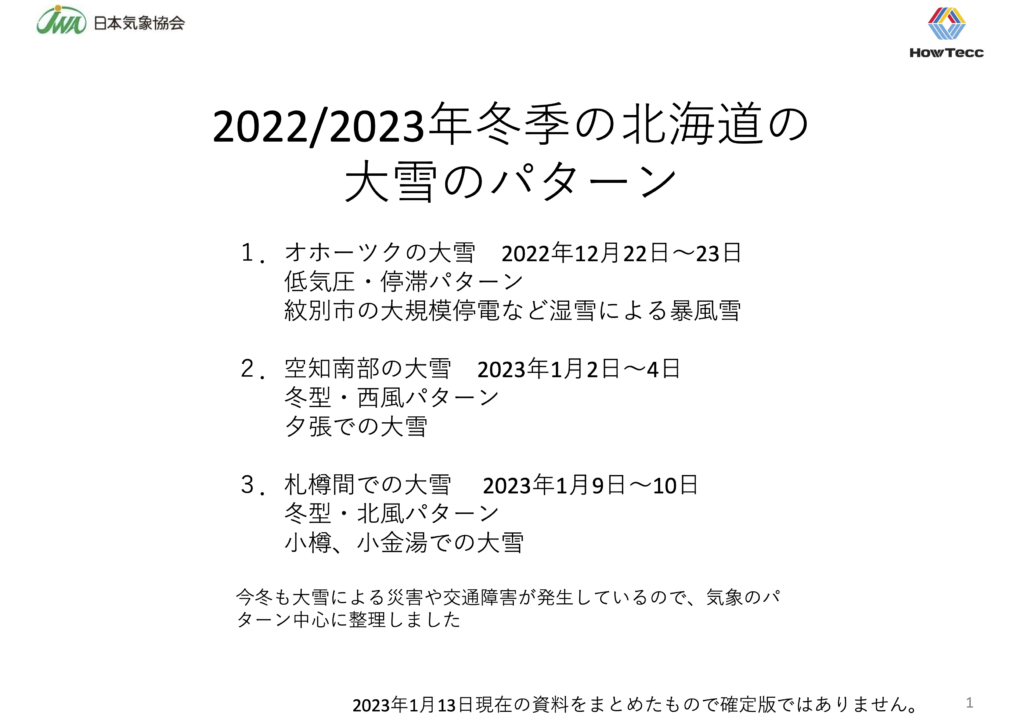 JWA 日本気象協会

HowTecc

2022/2023年冬季の北海道の大雪のパターン

１．オホーツクの大雪　2022年12月22日～23日
低気圧・停滞パターン
紋別市の大規模停電など湿雪による暴風雪

２．空知南部の大雪　2023年1月2日～4日
冬型・西風パターン
夕張での大雪

３．札樽間での大雪　2023年1月9日～10日
冬型・北風パターン
小樽、小金湯での大雪

今冬も大雪による災害や交通障害が発生しているので、気象のパターン中心に整理しました

2023年1月13日現在の資料をまとめたもので確定版ではありません。

1